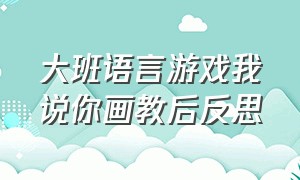 大班语言游戏我说你画教后反思